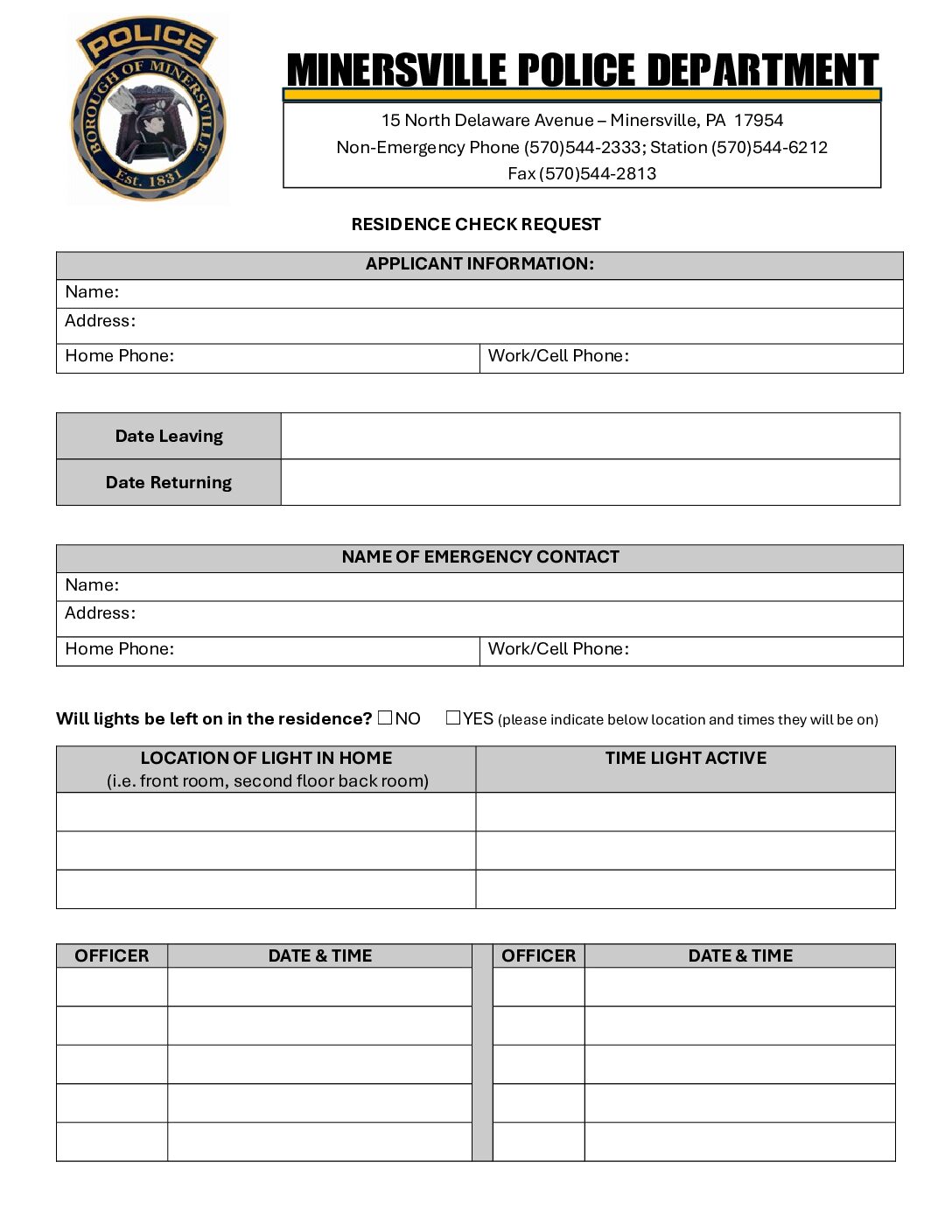 POLICE
BOROUGH OF MINERSVILLE
Est. 1831

MINERSVILLE POLICE DEPARTMENT

15 North Delaware Avenue – Minersville, PA 17954
Non-Emergency Phone (570)544-2333; Station (570)544-6212
Fax (570)544-2813

RESIDENCE CHECK REQUEST

| APPLICANT INFORMATION: | |
|---|---|
| Name: | |
| Address: | |
| Home Phone: | Work/Cell Phone: |

| Date Leaving | |
|---|---|
| Date Returning | |

| NAME OF EMERGENCY CONTACT | |
|---|---|
| Name: | |
| Address: | |
| Home Phone: | Work/Cell Phone: |

Will lights be left on in the residence? ☐NO ☐YES (please indicate below location and times they will be on)

| LOCATION OF LIGHT IN HOME (i.e. front room, second floor back room) | TIME LIGHT ACTIVE |
|---|---|
| | |
| | |
| | |

| OFFICER | DATE & TIME | | OFFICER | DATE & TIME |
|---|---|---|---|---|
| | | | | |
| | | | | |
| | | | | |
| | | | | |
| | | | | |